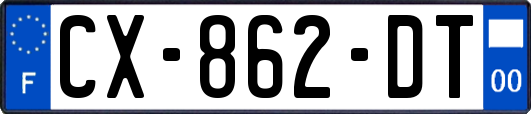 F
CX-862-DT
00